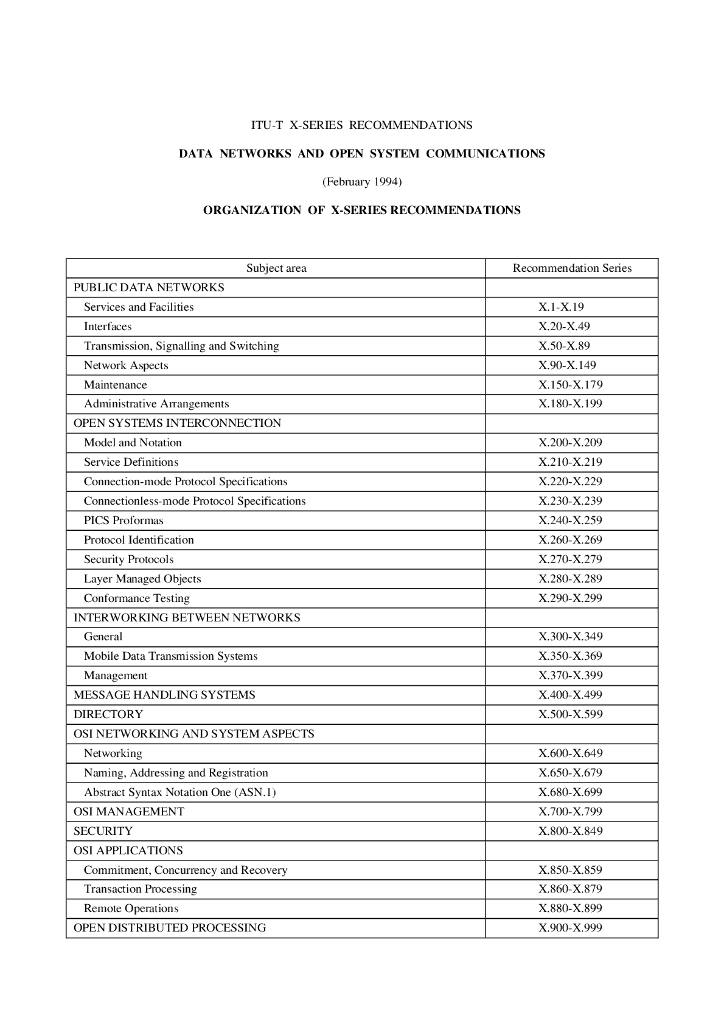 ITU-T X-SERIES RECOMMENDATIONS

DATA NETWORKS AND OPEN SYSTEM COMMUNICATIONS

(February 1994)

ORGANIZATION OF X-SERIES RECOMMENDATIONS

| Subject area | Recommendation Series |
|---|---|
| PUBLIC DATA NETWORKS | |
| Services and Facilities | X.1-X.19 |
| Interfaces | X.20-X.49 |
| Transmission, Signalling and Switching | X.50-X.89 |
| Network Aspects | X.90-X.149 |
| Maintenance | X.150-X.179 |
| Administrative Arrangements | X.180-X.199 |
| OPEN SYSTEMS INTERCONNECTION | |
| Model and Notation | X.200-X.209 |
| Service Definitions | X.210-X.219 |
| Connection-mode Protocol Specifications | X.220-X.229 |
| Connectionless-mode Protocol Specifications | X.230-X.239 |
| PICS Proformas | X.240-X.259 |
| Protocol Identification | X.260-X.269 |
| Security Protocols | X.270-X.279 |
| Layer Managed Objects | X.280-X.289 |
| Conformance Testing | X.290-X.299 |
| INTERWORKING BETWEEN NETWORKS | |
| General | X.300-X.349 |
| Mobile Data Transmission Systems | X.350-X.369 |
| Management | X.370-X.399 |
| MESSAGE HANDLING SYSTEMS | X.400-X.499 |
| DIRECTORY | X.500-X.599 |
| OSI NETWORKING AND SYSTEM ASPECTS | |
| Networking | X.600-X.649 |
| Naming, Addressing and Registration | X.650-X.679 |
| Abstract Syntax Notation One (ASN.1) | X.680-X.699 |
| OSI MANAGEMENT | X.700-X.799 |
| SECURITY | X.800-X.849 |
| OSI APPLICATIONS | |
| Commitment, Concurrency and Recovery | X.850-X.859 |
| Transaction Processing | X.860-X.879 |
| Remote Operations | X.880-X.899 |
| OPEN DISTRIBUTED PROCESSING | X.900-X.999 |